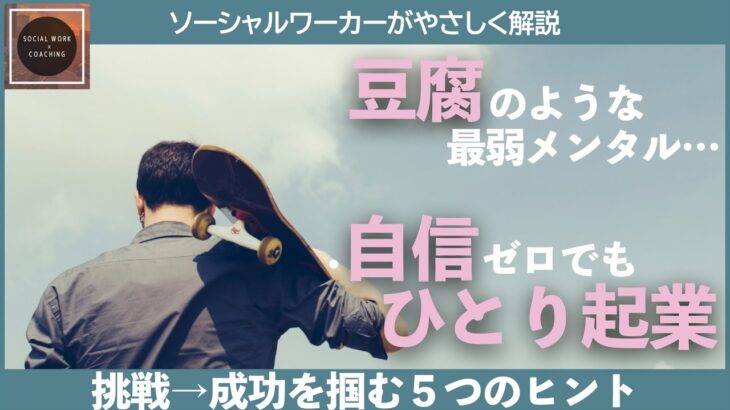 SOCIAL WORK
×
COACHING

ソーシャルワーカーがやさしく解説

豆腐のような
最弱メンタル…

自信ゼロでも
ひとり起業

挑戦→成功を掴む５つのヒント